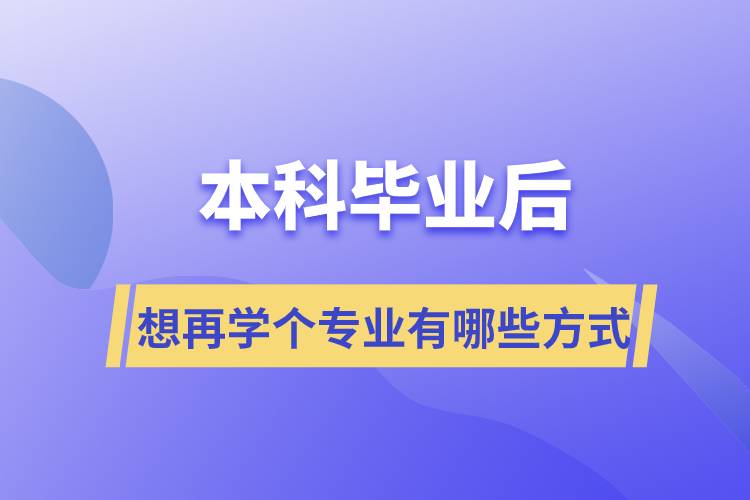 本科毕业后

想再学个专业有哪些方式